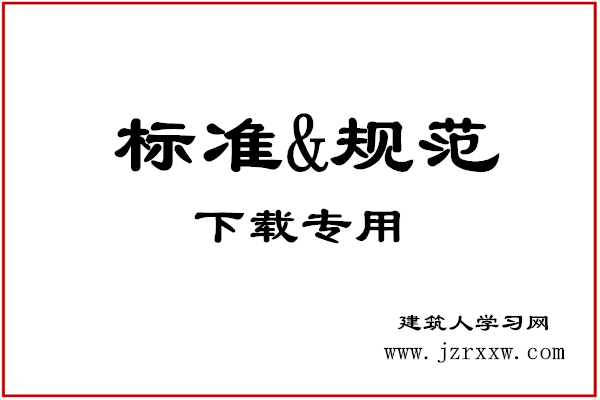 标准&规范

下载专用

建筑人学习网
www.jzrxxw.com